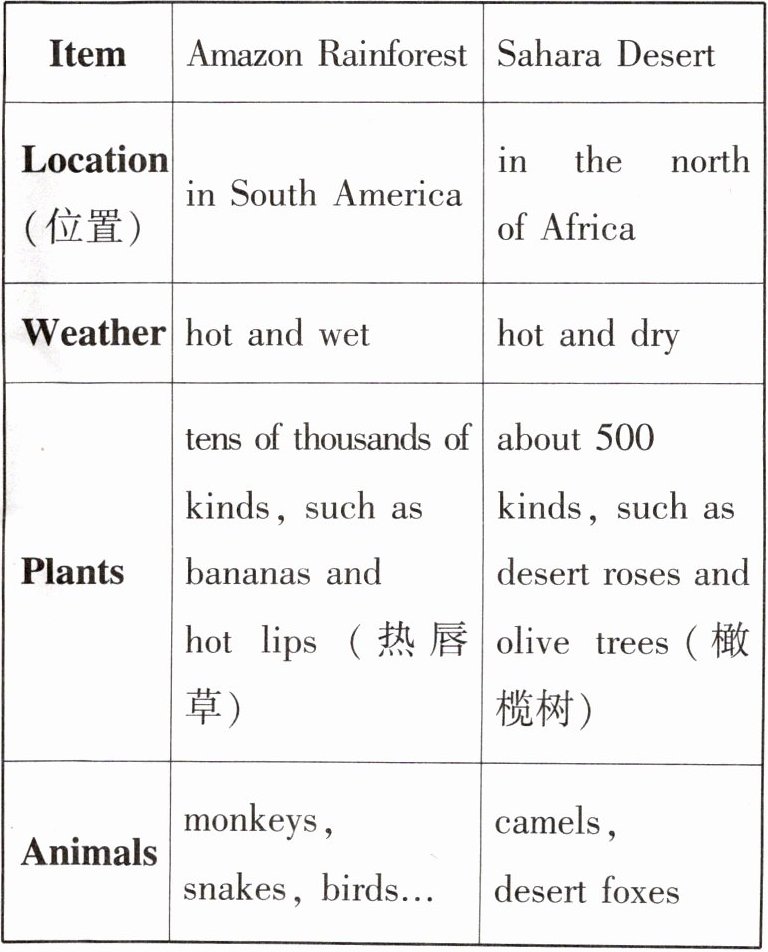 | Item | Amazon Rainforest | Sahara Desert |
|---|---|---|
| Location (位置) | in South America | in the north of Africa |
| Weather | hot and wet | hot and dry |
| Plants | tens of thousands of kinds, such as bananas and hot lips (热唇草) | about 500 kinds, such as desert roses and olive trees (橄榄树) |
| Animals | monkeys, snakes, birds… | camels, desert foxes |